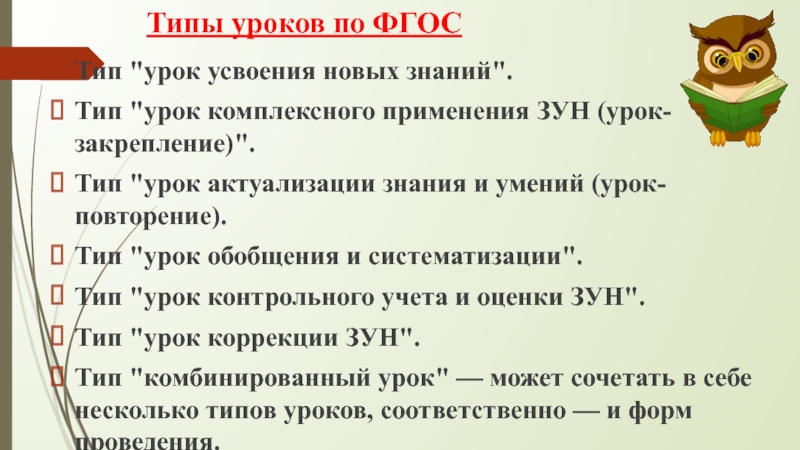 Типы уроков по ФГОС

Тип "урок усвоения новых знаний".

Тип "урок комплексного применения ЗУН (урок-закрепление)".

Тип "урок актуализации знания и умений (урок-повторение).

Тип "урок обобщения и систематизации".

Тип "урок контрольного учета и оценки ЗУН".

Тип "урок коррекции ЗУН".

Тип "комбинированный урок" — может сочетать в себе несколько типов уроков, соответственно — и форм проведения.